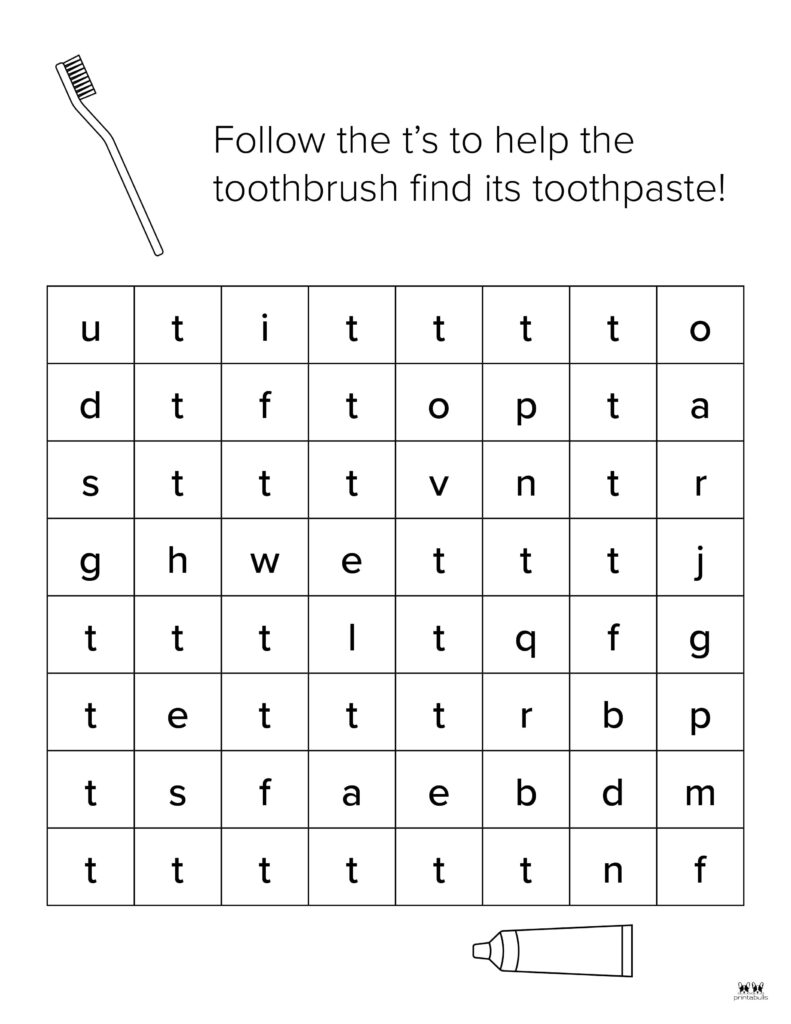 Follow the t's to help the toothbrush find its toothpaste!

| u | t | i | t | t | t | t | o |
|---|---|---|---|---|---|---|---|
| d | t | f | t | o | p | t | a |
| s | t | t | t | v | n | t | r |
| g | h | w | e | t | t | t | j |
| t | t | t | l | t | q | f | g |
| t | e | t | t | t | r | b | p |
| t | s | f | a | e | b | d | m |
| t | t | t | t | t | t | n | f |

printabulls